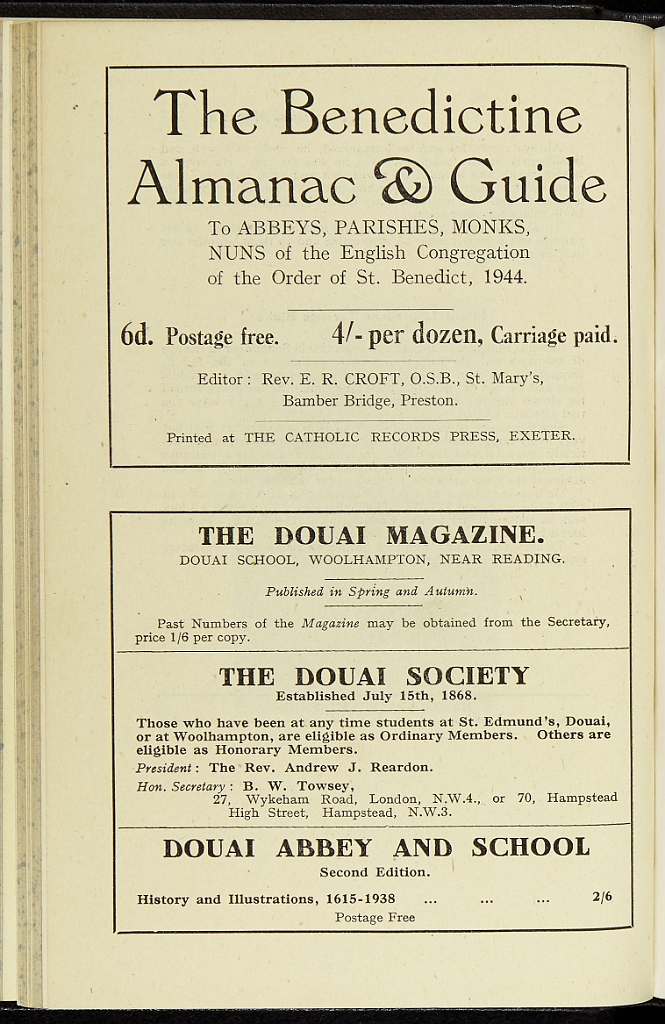 The Benedictine Almanac & Guide

To ABBEYS, PARISHES, MONKS, NUNS of the English Congregation of the Order of St. Benedict, 1944.

6d. Postage free. 4/- per dozen, Carriage paid.

Editor: Rev. E. R. CROFT, O.S.B., St. Mary's, Bamber Bridge, Preston.

Printed at THE CATHOLIC RECORDS PRESS, EXETER.

THE DOUAI MAGAZINE.

DOUAI SCHOOL, WOOLHAMPTON, NEAR READING.

Published in Spring and Autumn.

Past Numbers of the Magazine may be obtained from the Secretary, price 1/6 per copy.

THE DOUAI SOCIETY

Established July 15th, 1868.

Those who have been at any time students at St. Edmund's, Douai, or at Woolhampton, are eligible as Ordinary Members. Others are eligible as Honorary Members.

President: The Rev. Andrew J. Reardon.

Hon. Secretary: B. W. Towsey,
27, Wykeham Road, London, N.W.4., or 70, Hampstead High Street, Hampstead, N.W.3.

DOUAI ABBEY AND SCHOOL

Second Edition.

History and Illustrations, 1615-1938 2/6

Postage Free